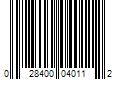 0 28400 04011 2